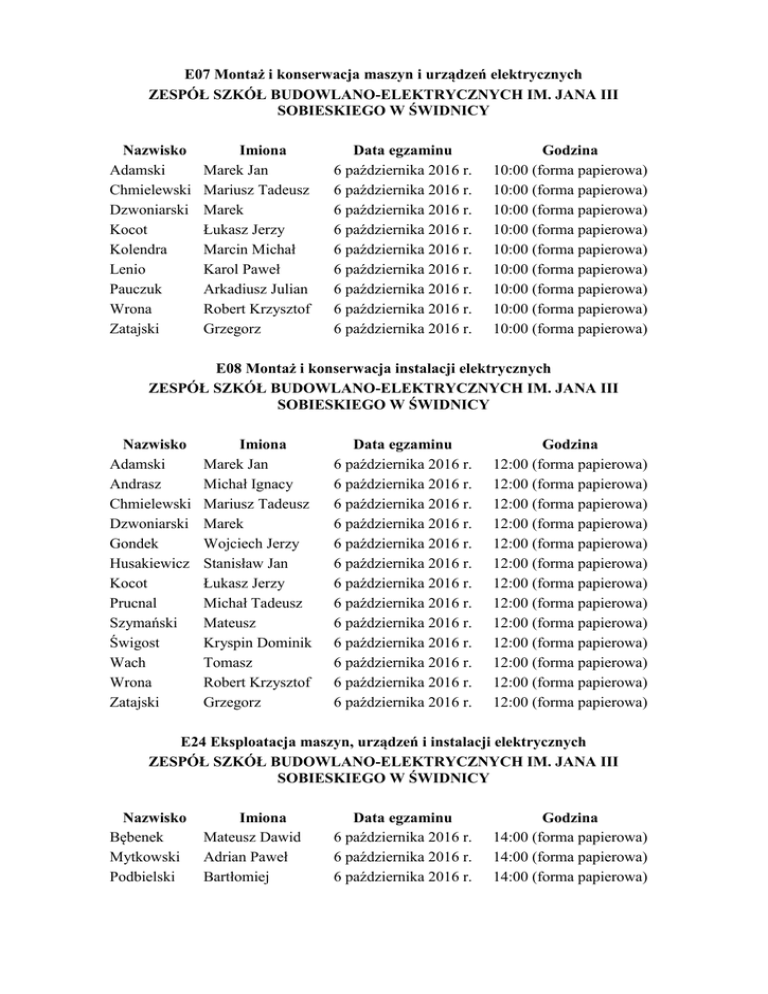 E07 Montaż i konserwacja maszyn i urządzeń elektrycznych
ZESPÓŁ SZKÓŁ BUDOWLANO-ELEKTRYCZNYCH IM. JANA III SOBIESKIEGO W ŚWIDNICY

| Nazwisko | Imiona | Data egzaminu | Godzina |
|---|---|---|---|
| Adamski | Marek Jan | 6 października 2016 r. | 10:00 (forma papierowa) |
| Chmielewski | Mariusz Tadeusz | 6 października 2016 r. | 10:00 (forma papierowa) |
| Dzwoniarski | Marek | 6 października 2016 r. | 10:00 (forma papierowa) |
| Kocot | Łukasz Jerzy | 6 października 2016 r. | 10:00 (forma papierowa) |
| Kolendra | Marcin Michał | 6 października 2016 r. | 10:00 (forma papierowa) |
| Lenio | Karol Paweł | 6 października 2016 r. | 10:00 (forma papierowa) |
| Pauczuk | Arkadiusz Julian | 6 października 2016 r. | 10:00 (forma papierowa) |
| Wrona | Robert Krzysztof | 6 października 2016 r. | 10:00 (forma papierowa) |
| Zatajski | Grzegorz | 6 października 2016 r. | 10:00 (forma papierowa) |

E08 Montaż i konserwacja instalacji elektrycznych
ZESPÓŁ SZKÓŁ BUDOWLANO-ELEKTRYCZNYCH IM. JANA III SOBIESKIEGO W ŚWIDNICY

| Nazwisko | Imiona | Data egzaminu | Godzina |
|---|---|---|---|
| Adamski | Marek Jan | 6 października 2016 r. | 12:00 (forma papierowa) |
| Andrasz | Michał Ignacy | 6 października 2016 r. | 12:00 (forma papierowa) |
| Chmielewski | Mariusz Tadeusz | 6 października 2016 r. | 12:00 (forma papierowa) |
| Dzwoniarski | Marek | 6 października 2016 r. | 12:00 (forma papierowa) |
| Gondek | Wojciech Jerzy | 6 października 2016 r. | 12:00 (forma papierowa) |
| Husakiewicz | Stanisław Jan | 6 października 2016 r. | 12:00 (forma papierowa) |
| Kocot | Łukasz Jerzy | 6 października 2016 r. | 12:00 (forma papierowa) |
| Prucnal | Michał Tadeusz | 6 października 2016 r. | 12:00 (forma papierowa) |
| Szymański | Mateusz | 6 października 2016 r. | 12:00 (forma papierowa) |
| Świgost | Kryspin Dominik | 6 października 2016 r. | 12:00 (forma papierowa) |
| Wach | Tomasz | 6 października 2016 r. | 12:00 (forma papierowa) |
| Wrona | Robert Krzysztof | 6 października 2016 r. | 12:00 (forma papierowa) |
| Zatajski | Grzegorz | 6 października 2016 r. | 12:00 (forma papierowa) |

E24 Eksploatacja maszyn, urządzeń i instalacji elektrycznych
ZESPÓŁ SZKÓŁ BUDOWLANO-ELEKTRYCZNYCH IM. JANA III SOBIESKIEGO W ŚWIDNICY

| Nazwisko | Imiona | Data egzaminu | Godzina |
|---|---|---|---|
| Bębenek | Mateusz Dawid | 6 października 2016 r. | 14:00 (forma papierowa) |
| Mytkowski | Adrian Paweł | 6 października 2016 r. | 14:00 (forma papierowa) |
| Podbielski | Bartłomiej | 6 października 2016 r. | 14:00 (forma papierowa) |